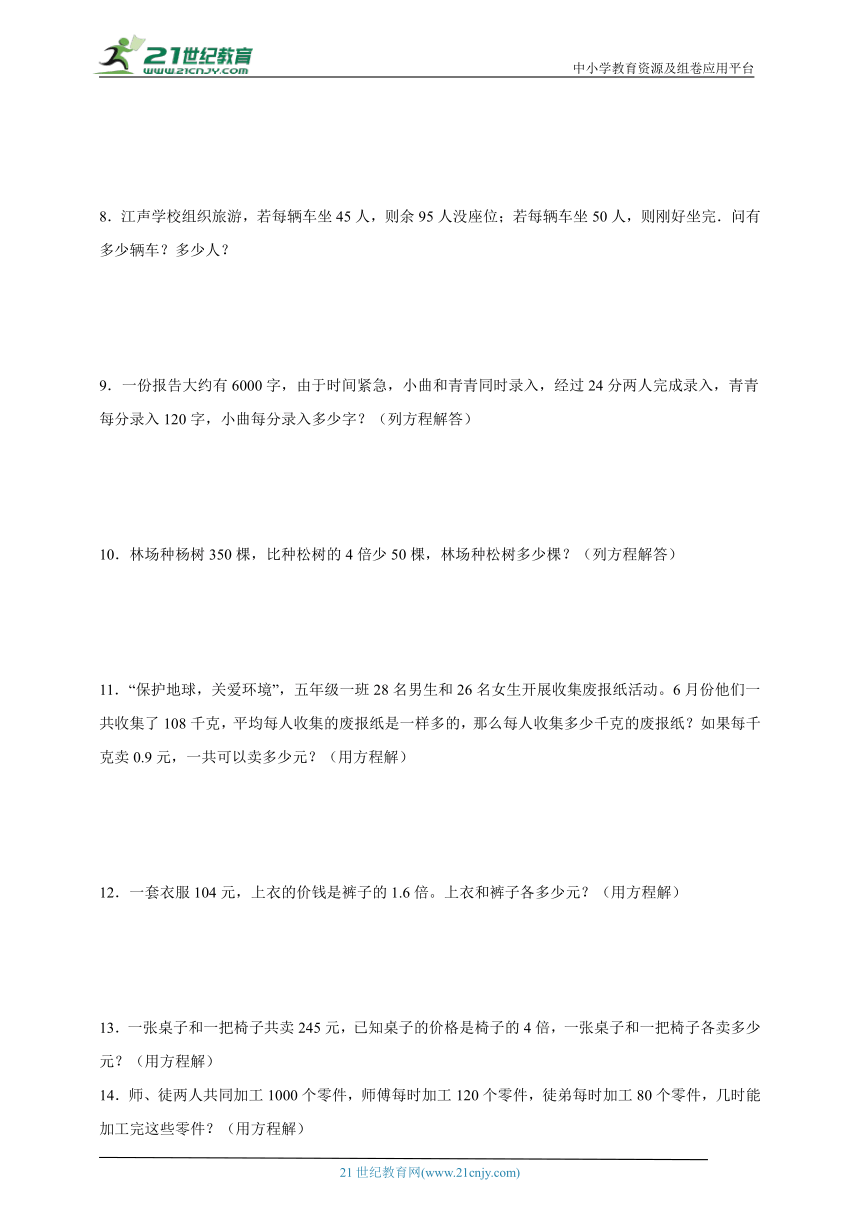 21世纪教育
www.21cnjy.com

中小学教育资源及组卷应用平台

8．江声学校组织旅游，若每辆车坐 45 人，则余 95 人没座位；若每辆车坐 50 人，则刚好坐完．问有多少辆车？多少人？

9．一份报告大约有 6000 字，由于时间紧急，小曲和青青同时录入，经过 24 分两人完成录入，青青每分录入 120 字，小曲每分录入多少字？（列方程解答）

10．林场种杨树 350 棵，比种松树的 4 倍少 50 棵，林场种松树多少棵？（列方程解答）

11．“保护地球，关爱环境”，五年级一班 28 名男生和 26 名女生开展收集废报纸活动。6 月份他们一共收集了 108 千克，平均每人收集的废报纸是一样多的，那么每人收集多少千克的废报纸？如果每千克卖 0.9 元，一共可以卖多少元？（用方程解）

12．一套衣服 104 元，上衣的价钱是裤子的 1.6 倍。上衣和裤子各多少元？（用方程解）

13．一张桌子和一把椅子共卖 245 元，已知桌子的价格是椅子的 4 倍，一张桌子和一把椅子各卖多少元？（用方程解）

14．师、徒两人共同加工 1000 个零件，师傅每时加工 120 个零件，徒弟每时加工 80 个零件，几时能加工完这些零件？（用方程解）

21 世纪教育网(www.21cnjy.com)